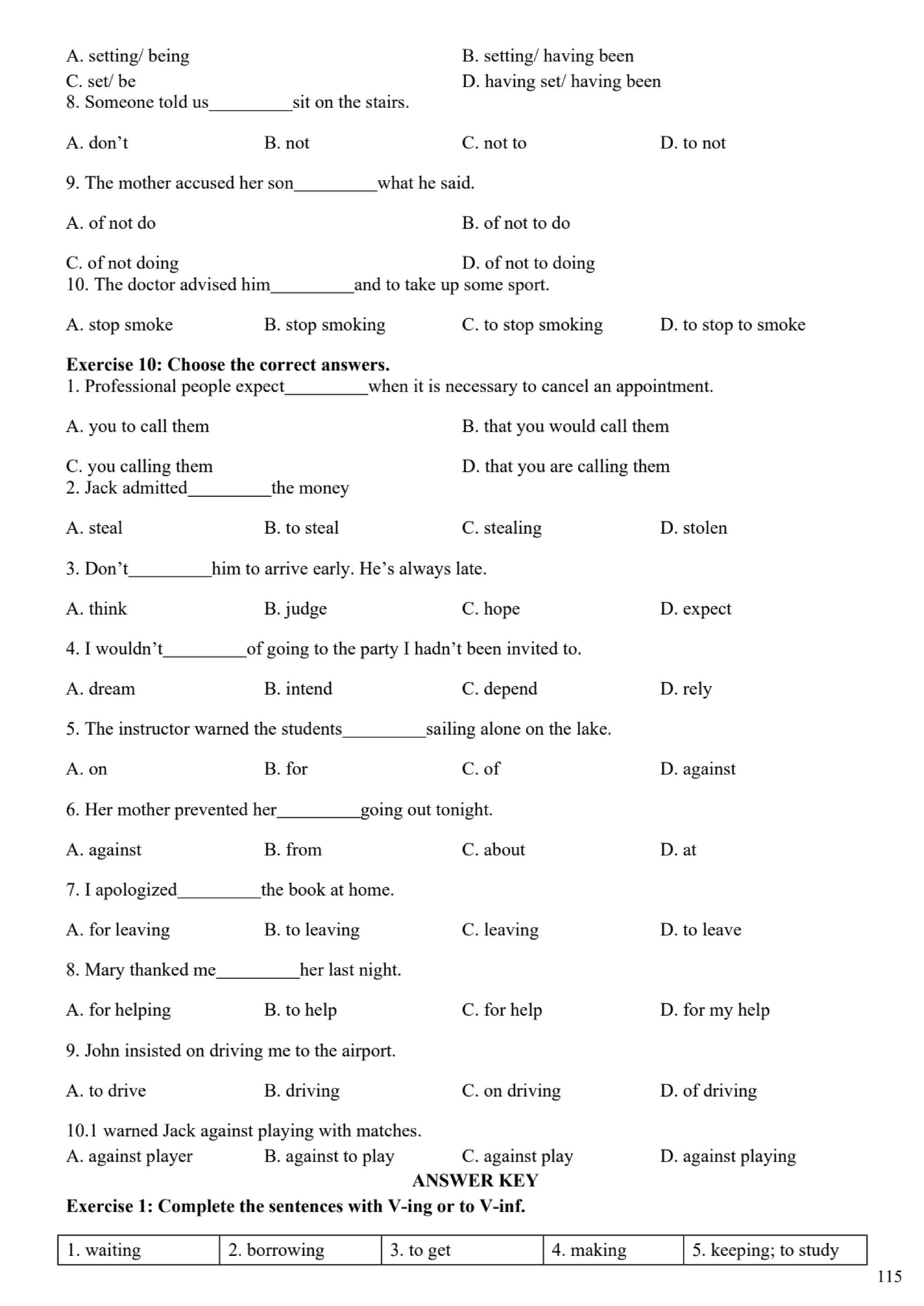 A. setting/ being
B. setting/ having been
C. set/ be
D. having set/ having been
8. Someone told us_________sit on the stairs.

A. don’t
B. not
C. not to
D. to not

9. The mother accused her son_________what he said.

A. of not do
B. of not to do

C. of not doing
D. of not to doing
10. The doctor advised him_________and to take up some sport.

A. stop smoke
B. stop smoking
C. to stop smoking
D. to stop to smoke

**Exercise 10: Choose the correct answers.**
1. Professional people expect_________when it is necessary to cancel an appointment.

A. you to call them
B. that you would call them

C. you calling them
D. that you are calling them
2. Jack admitted_________the money

A. steal
B. to steal
C. stealing
D. stolen

3. Don’t_________him to arrive early. He’s always late.

A. think
B. judge
C. hope
D. expect

4. I wouldn’t_________of going to the party I hadn’t been invited to.

A. dream
B. intend
C. depend
D. rely

5. The instructor warned the students_________sailing alone on the lake.

A. on
B. for
C. of
D. against

6. Her mother prevented her_________going out tonight.

A. against
B. from
C. about
D. at

7. I apologized_________the book at home.

A. for leaving
B. to leaving
C. leaving
D. to leave

8. Mary thanked me_________her last night.

A. for helping
B. to help
C. for help
D. for my help

9. John insisted on driving me to the airport.

A. to drive
B. driving
C. on driving
D. of driving

10.1 warned Jack against playing with matches.
A. against player
B. against to play
C. against play
D. against playing

**ANSWER KEY**
**Exercise 1: Complete the sentences with V-ing or to V-inf.**

| 1. waiting | 2. borrowing | 3. to get | 4. making | 5. keeping; to study |
|---|---|---|---|---|

115